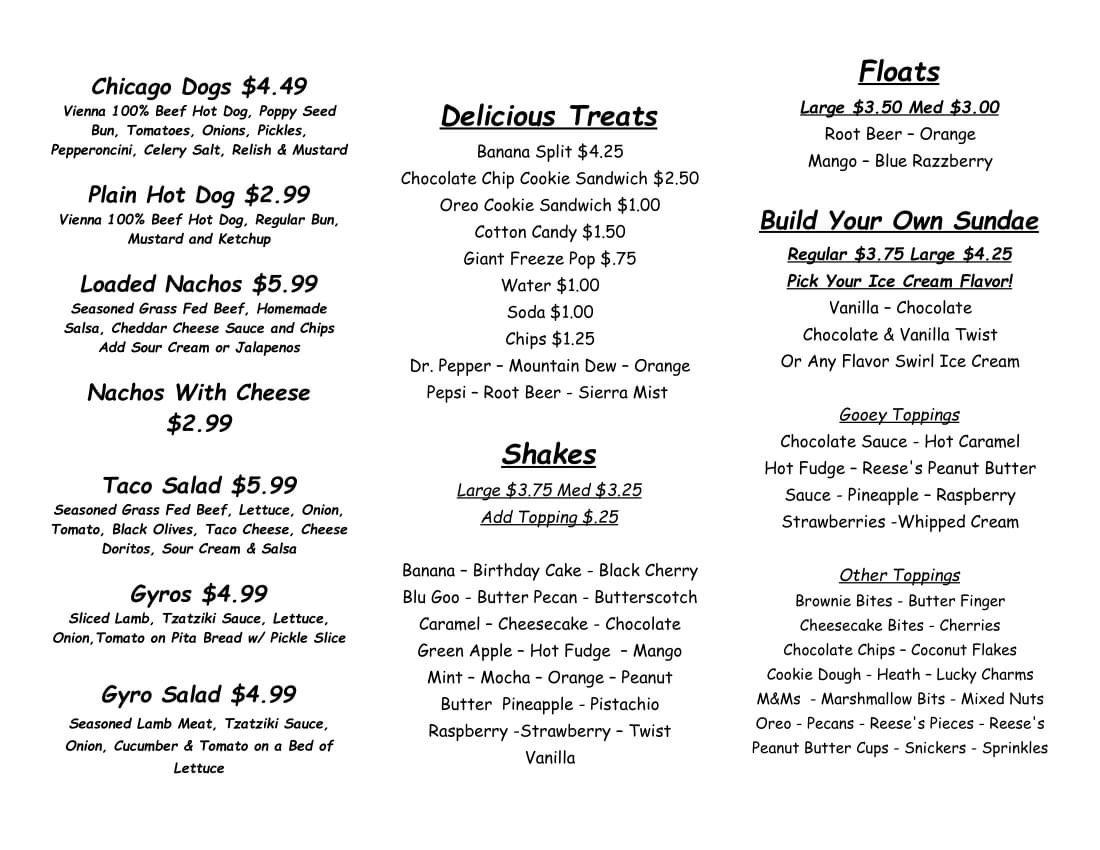 Chicago Dogs $4.49
Vienna 100% Beef Hot Dog, Poppy Seed Bun, Tomatoes, Onions, Pickles, Pepperoncini, Celery Salt, Relish & Mustard

Plain Hot Dog $2.99
Vienna 100% Beef Hot Dog, Regular Bun, Mustard and Ketchup

Loaded Nachos $5.99
Seasoned Grass Fed Beef, Homemade Salsa, Cheddar Cheese Sauce and Chips
Add Sour Cream or Jalapenos

Nachos With Cheese $2.99

Taco Salad $5.99
Seasoned Grass Fed Beef, Lettuce, Onion, Tomato, Black Olives, Taco Cheese, Cheese Doritos, Sour Cream & Salsa

Gyros $4.99
Sliced Lamb, Tzatziki Sauce, Lettuce, Onion,Tomato on Pita Bread w/ Pickle Slice

Gyro Salad $4.99
Seasoned Lamb Meat, Tzatziki Sauce, Onion, Cucumber & Tomato on a Bed of Lettuce

Delicious Treats
Banana Split $4.25
Chocolate Chip Cookie Sandwich $2.50
Oreo Cookie Sandwich $1.00
Cotton Candy $1.50
Giant Freeze Pop $.75
Water $1.00
Soda $1.00
Chips $1.25
Dr. Pepper – Mountain Dew – Orange
Pepsi – Root Beer - Sierra Mist

Shakes
Large $3.75 Med $3.25
Add Topping $.25

Banana – Birthday Cake - Black Cherry
Blu Goo - Butter Pecan - Butterscotch
Caramel – Cheesecake - Chocolate
Green Apple – Hot Fudge – Mango
Mint – Mocha – Orange – Peanut
Butter Pineapple - Pistachio
Raspberry -Strawberry – Twist
Vanilla

Floats
Large $3.50 Med $3.00
Root Beer – Orange
Mango – Blue Razzberry

Build Your Own Sundae
Regular $3.75 Large $4.25
Pick Your Ice Cream Flavor!
Vanilla – Chocolate
Chocolate & Vanilla Twist
Or Any Flavor Swirl Ice Cream

Gooey Toppings
Chocolate Sauce - Hot Caramel
Hot Fudge – Reese's Peanut Butter
Sauce - Pineapple – Raspberry
Strawberries -Whipped Cream

Other Toppings
Brownie Bites - Butter Finger
Cheesecake Bites - Cherries
Chocolate Chips – Coconut Flakes
Cookie Dough - Heath – Lucky Charms
M&Ms - Marshmallow Bits - Mixed Nuts
Oreo - Pecans - Reese's Pieces - Reese's
Peanut Butter Cups - Snickers - Sprinkles